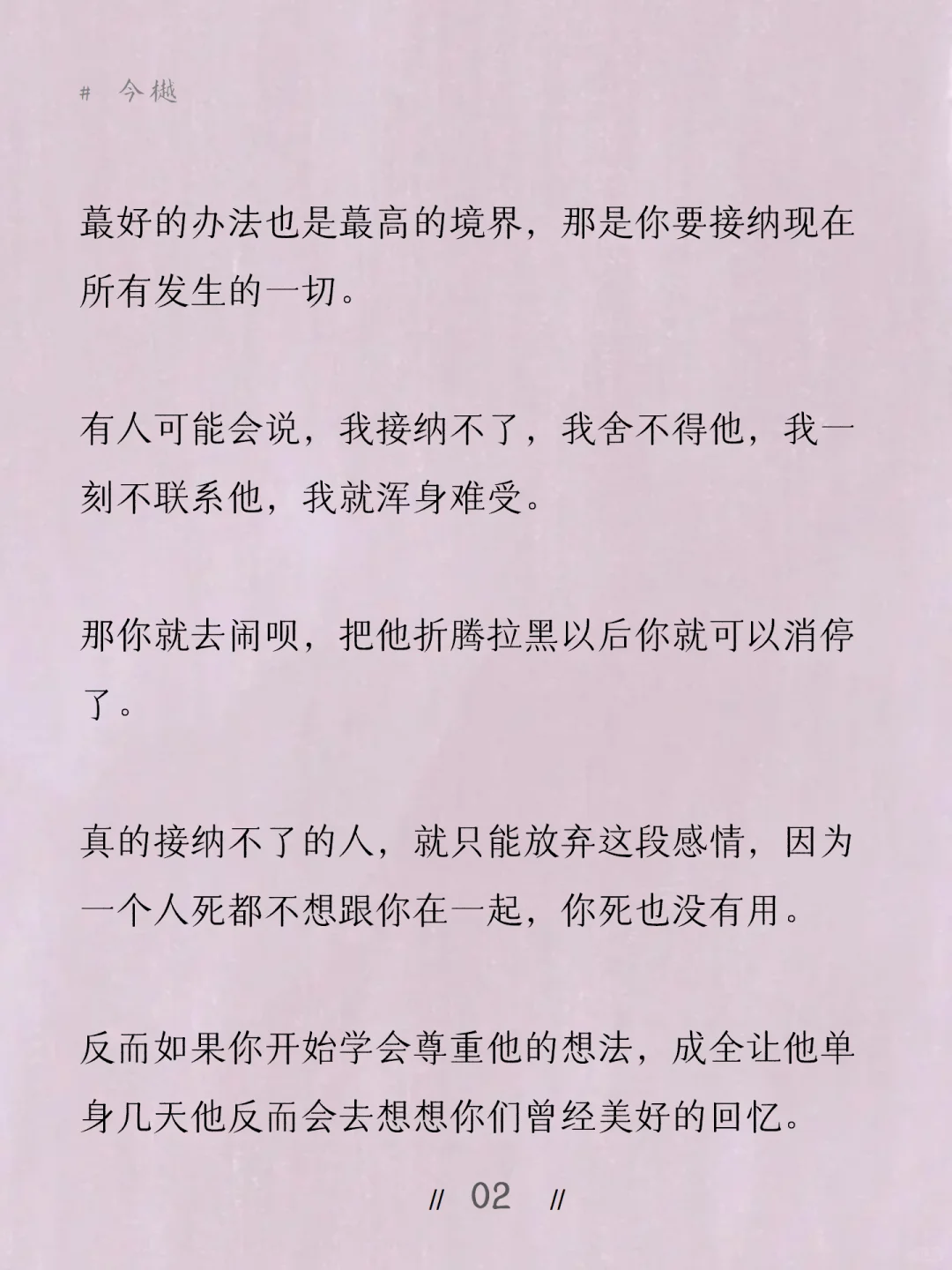 # 今樾

蕞好的办法也是蕞高的境界，那是你要接纳现在所有发生的一切。

有人可能会说，我接纳不了，我舍不得他，我一刻不联系他，我就浑身难受。

那你就去闹呗，把他折腾拉黑以后你就可以消停了。

真的接纳不了的人，就只能放弃这段感情，因为一个人死都不想跟你在一起，你死也没有用。

反而如果你开始学会尊重他的想法，成全让他单身几天他反而会去想想你们曾经美好的回忆。

// 02 //